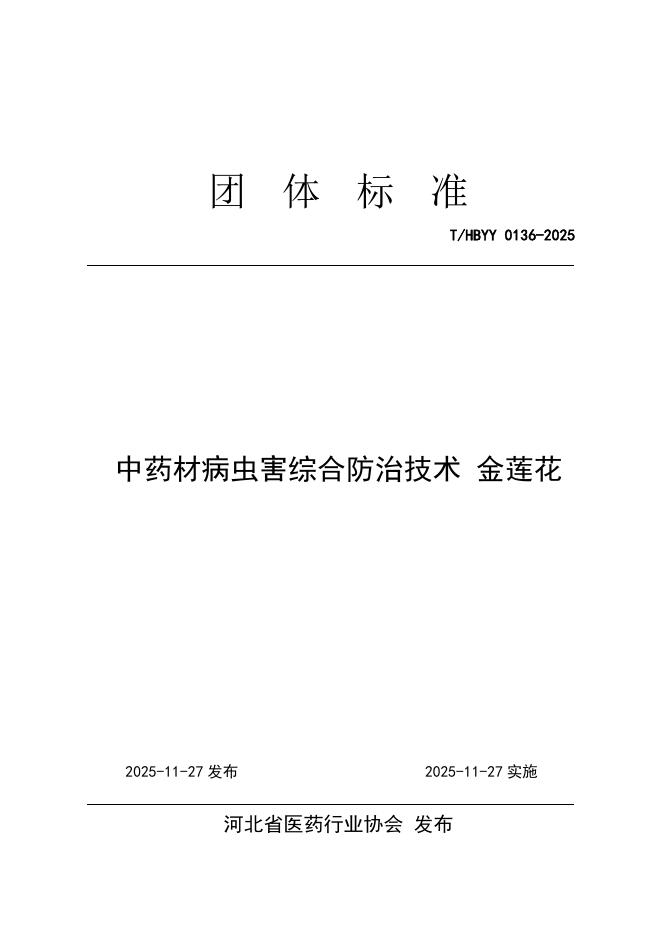 团 体 标 准

T/HBYY 0136-2025

中药材病虫害综合防治技术 金莲花

2025-11-27 发布

2025-11-27 实施

河北省医药行业协会 发布